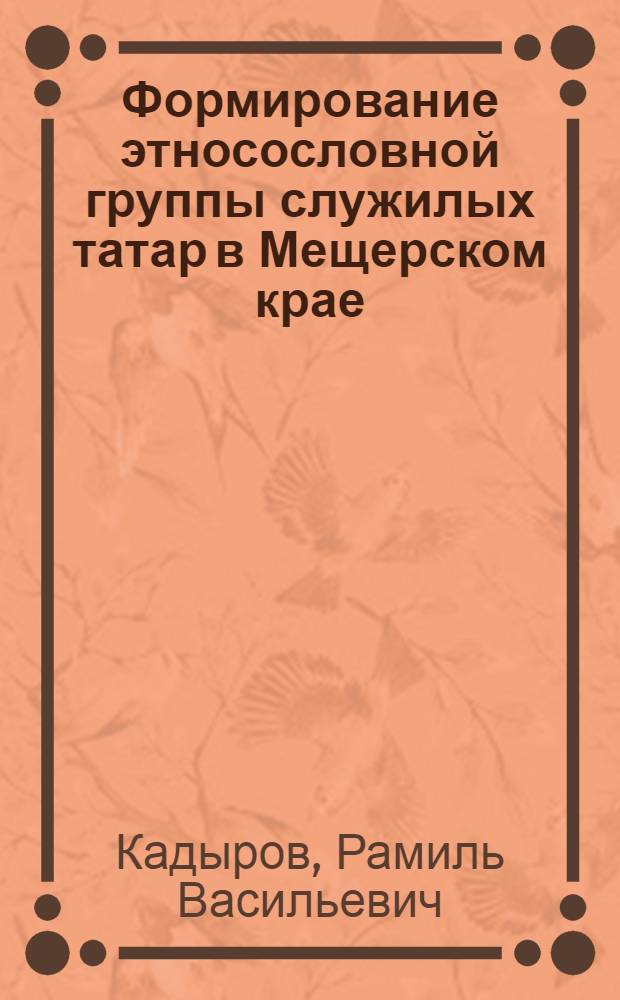 Формирование этносословной группы служилых татар в Мещерском крае

Кадыров, Рамиль Васильевич